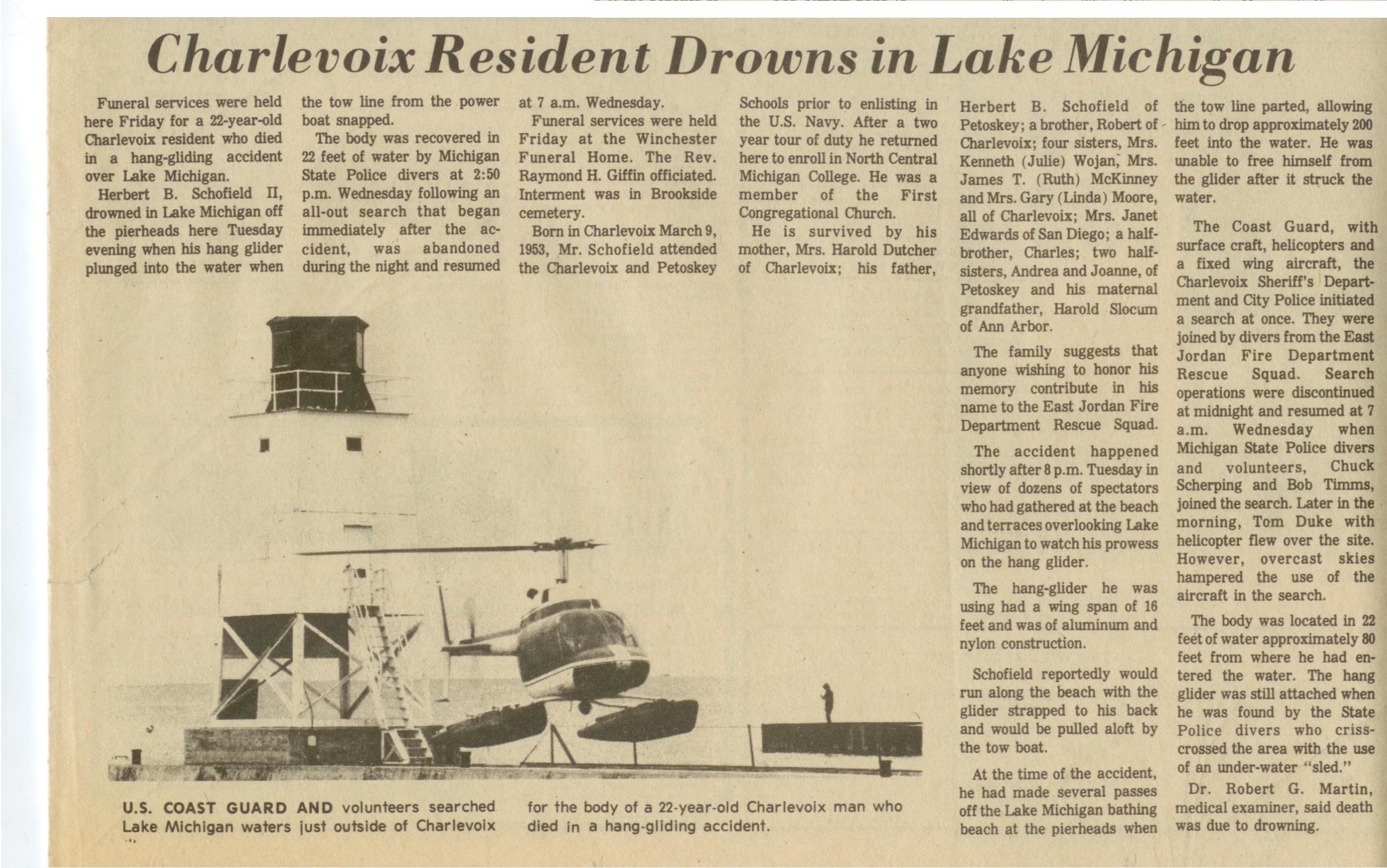 Charlevoix Resident Drowns in Lake Michigan

Funeral services were held here Friday for a 22-year-old Charlevoix resident who died in a hang-gliding accident over Lake Michigan.

Herbert B. Schofield II, drowned in Lake Michigan off the pierheads here Tuesday evening when his hang glider plunged into the water when the tow line from the power boat snapped.

The body was recovered in 22 feet of water by Michigan State Police divers at 2:50 p.m. Wednesday following an all-out search that began immediately after the accident, was abandoned during the night and resumed at 7 a.m. Wednesday.

Funeral services were held Friday at the Winchester Funeral Home. The Rev. Raymond H. Giffin officiated. Interment was in Brookside cemetery.

Born in Charlevoix March 9, 1953, Mr. Schofield attended the Charlevoix and Petoskey Schools prior to enlisting in the U.S. Navy. After a two year tour of duty he returned here to enroll in North Central Michigan College. He was a member of the First Congregational Church.

He is survived by his mother, Mrs. Harold Dutcher of Charlevoix; his father, Herbert B. Schofield of Petoskey; a brother, Robert of Charlevoix; four sisters, Mrs. Kenneth (Julie) Wojan; Mrs. James T. (Ruth) McKinney and Mrs. Gary (Linda) Moore, all of Charlevoix; Mrs. Janet Edwards of San Diego; a half-brother, Charles; two half-sisters, Andrea and Joanne, of Petoskey and his maternal grandfather, Harold Slocum of Ann Arbor.

The family suggests that anyone wishing to honor his memory contribute in his name to the East Jordan Fire Department Rescue Squad.

The accident happened shortly after 8 p.m. Tuesday in view of dozens of spectators who had gathered at the beach and terraces overlooking Lake Michigan to watch his prowess on the hang glider.

The hang-glider he was using had a wing span of 16 feet and was of aluminum and nylon construction.

Schofield reportedly would run along the beach with the glider strapped to his back and would be pulled aloft by the tow boat.

At the time of the accident, he had made several passes off the Lake Michigan bathing beach at the pierheads when the tow line parted, allowing him to drop approximately 200 feet into the water. He was unable to free himself from the glider after it struck the water.

The Coast Guard, with surface craft, helicopters and a fixed wing aircraft, the Charlevoix Sheriff's Department and City Police initiated a search at once. They were joined by divers from the East Jordan Fire Department Rescue Squad. Search operations were discontinued at midnight and resumed at 7 a.m. Wednesday when Michigan State Police divers and volunteers, Chuck Scherping and Bob Timms, joined the search. Later in the morning, Tom Duke with helicopter flew over the site. However, overcast skies hampered the use of the aircraft in the search.

The body was located in 22 feet of water approximately 80 feet from where he had entered the water. The hang glider was still attached when he was found by the State Police divers who criss-crossed the area with the use of an under-water "sled."

Dr. Robert G. Martin, medical examiner, said death was due to drowning.

U.S. COAST GUARD AND volunteers searched Lake Michigan waters just outside of Charlevoix for the body of a 22-year-old Charlevoix man who died in a hang-gliding accident.